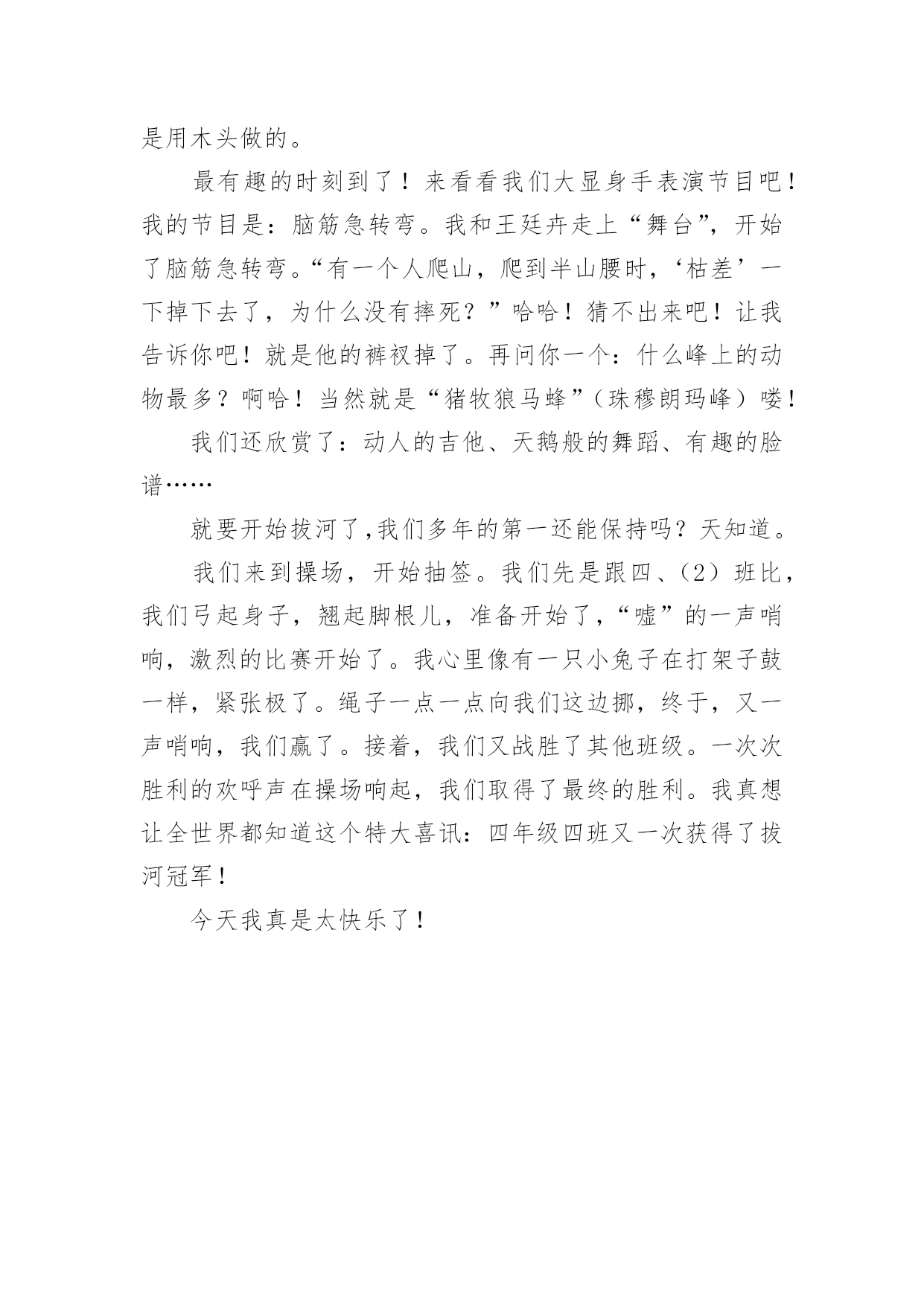 是用木头做的。

最有趣的时刻到了！来看看我们大显身手表演节目吧！我的节目是：脑筋急转弯。我和王廷卉走上“舞台”，开始了脑筋急转弯。“有一个人爬山，爬到半山腰时，‘枯差’一下掉下去了，为什么没有摔死？”哈哈！猜不出来吧！让我告诉你吧！就是他的裤衩掉了。再问你一个：什么峰上的动物最多？啊哈！当然就是“猪牧狼马蜂”（珠穆朗玛峰）喽！

我们还欣赏了：动人的吉他、天鹅般的舞蹈、有趣的脸谱……

就要开始拔河了,我们多年的第一还能保持吗？天知道。

我们来到操场，开始抽签。我们先是跟四、（2）班比，我们弓起身子，翘起脚根儿，准备开始了，“嘘”的一声哨响，激烈的比赛开始了。我心里像有一只小兔子在打架子鼓一样，紧张极了。绳子一点一点向我们这边挪，终于，又一声哨响，我们赢了。接着，我们又战胜了其他班级。一次次胜利的欢呼声在操场响起，我们取得了最终的胜利。我真想让全世界都知道这个特大喜讯：四年级四班又一次获得了拔河冠军！

今天我真是太快乐了！